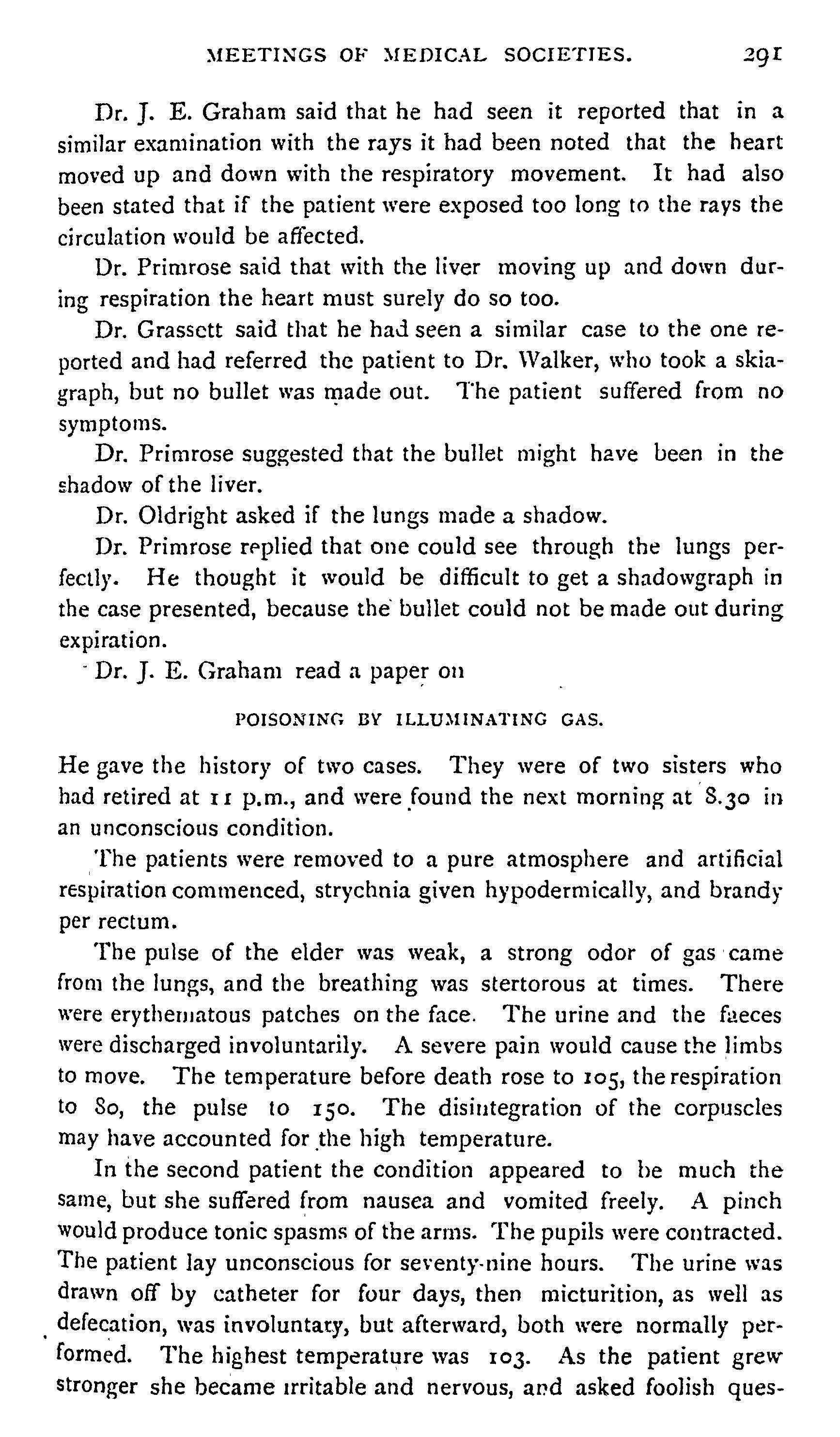 MEETINGS OF MEDICAL SOCIETIES. 291

Dr. J. E. Graham said that he had seen it reported that in a similar examination with the rays it had been noted that the heart moved up and down with the respiratory movement. It had also been stated that if the patient were exposed too long to the rays the circulation would be affected.

Dr. Primrose said that with the liver moving up and down during respiration the heart must surely do so too.

Dr. Grassett said that he had seen a similar case to the one reported and had referred the patient to Dr. Walker, who took a skiagraph, but no bullet was made out. The patient suffered from no symptoms.

Dr. Primrose suggested that the bullet might have been in the shadow of the liver.

Dr. Oldright asked if the lungs made a shadow.

Dr. Primrose replied that one could see through the lungs perfectly. He thought it would be difficult to get a shadowgraph in the case presented, because the bullet could not be made out during expiration.

Dr. J. E. Graham read a paper on

POISONING BY ILLUMINATING GAS.

He gave the history of two cases. They were of two sisters who had retired at 11 p.m., and were found the next morning at 8.30 in an unconscious condition.

The patients were removed to a pure atmosphere and artificial respiration commenced, strychnia given hypodermically, and brandy per rectum.

The pulse of the elder was weak, a strong odor of gas came from the lungs, and the breathing was stertorous at times. There were erythematous patches on the face. The urine and the faeces were discharged involuntarily. A severe pain would cause the limbs to move. The temperature before death rose to 105, the respiration to 80, the pulse to 150. The disintegration of the corpuscles may have accounted for the high temperature.

In the second patient the condition appeared to be much the same, but she suffered from nausea and vomited freely. A pinch would produce tonic spasms of the arms. The pupils were contracted. The patient lay unconscious for seventy-nine hours. The urine was drawn off by catheter for four days, then micturition, as well as defecation, was involuntary, but afterward, both were normally performed. The highest temperature was 103. As the patient grew stronger she became irritable and nervous, and asked foolish ques-